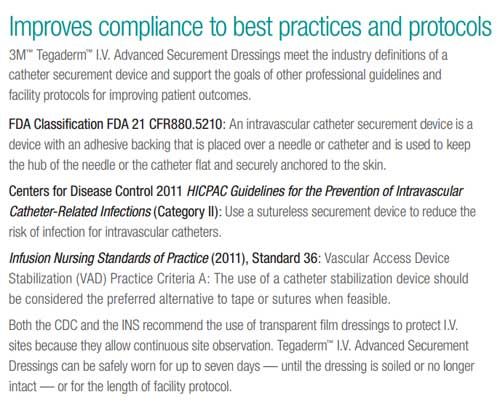 Improves compliance to best practices and protocols

3M™ Tegaderm™ I.V. Advanced Securement Dressings meet the industry definitions of a catheter securement device and support the goals of other professional guidelines and facility protocols for improving patient outcomes.

FDA Classification FDA 21 CFR880.5210: An intravascular catheter securement device is a device with an adhesive backing that is placed over a needle or catheter and is used to keep the hub of the needle or the catheter flat and securely anchored to the skin.

Centers for Disease Control 2011 HICPAC Guidelines for the Prevention of Intravascular Catheter-Related Infections (Category II): Use a sutureless securement device to reduce the risk of infection for intravascular catheters.

Infusion Nursing Standards of Practice (2011), Standard 36: Vascular Access Device Stabilization (VAD) Practice Criteria A: The use of a catheter stabilization device should be considered the preferred alternative to tape or sutures when feasible.

Both the CDC and the INS recommend the use of transparent film dressings to protect I.V. sites because they allow continuous site observation. Tegaderm™ I.V. Advanced Securement Dressings can be safely worn for up to seven days — until the dressing is soiled or no longer intact — or for the length of facility protocol.